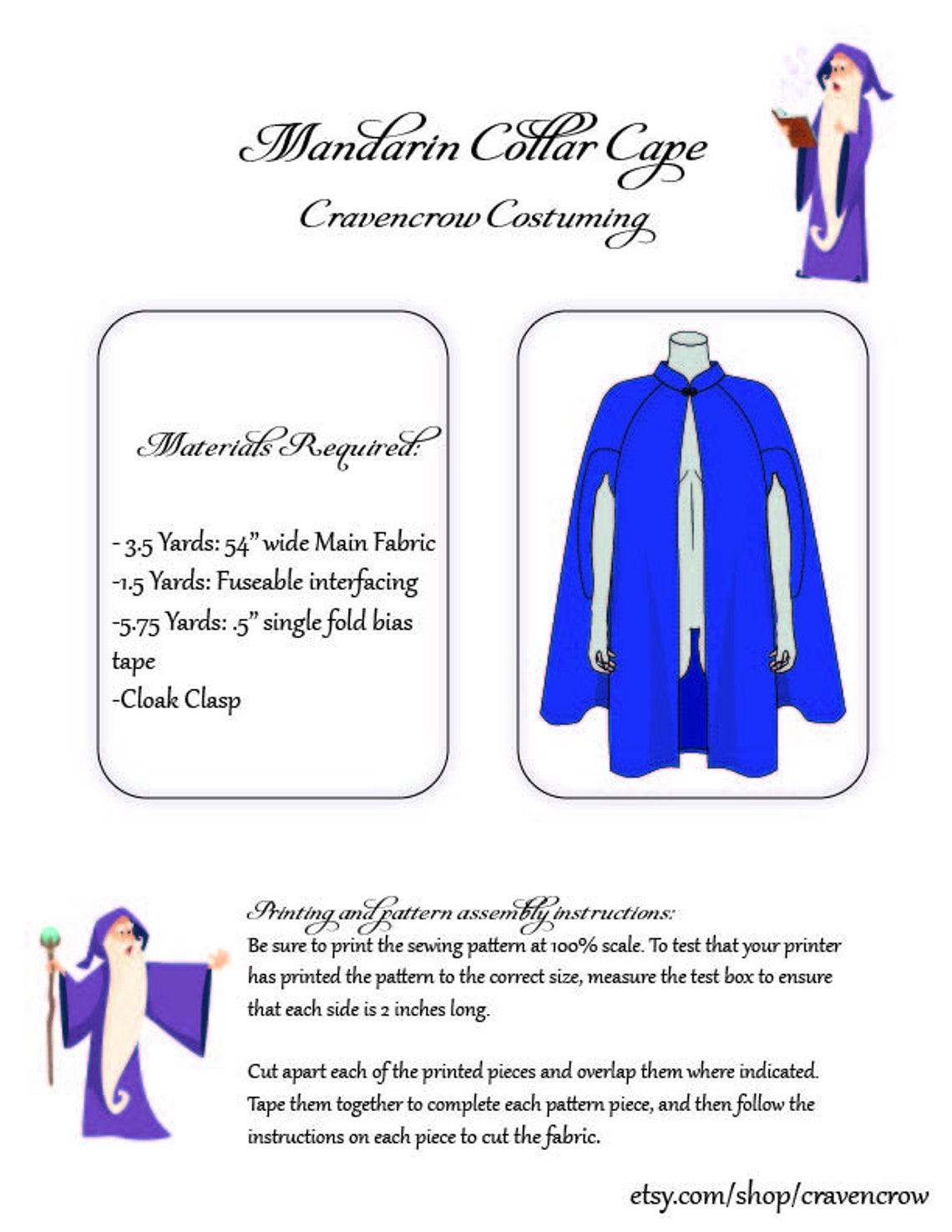 Mandarin Collar Cape
Cravencrow Costuming

Materials Required:

- 3.5 Yards: 54" wide Main Fabric
-1.5 Yards: Fuseable interfacing
-5.75 Yards: .5" single fold bias tape
-Cloak Clasp

Printing and pattern assembly instructions:
Be sure to print the sewing pattern at 100% scale. To test that your printer has printed the pattern to the correct size, measure the test box to ensure that each side is 2 inches long.

Cut apart each of the printed pieces and overlap them where indicated. Tape them together to complete each pattern piece, and then follow the instructions on each piece to cut the fabric.

etsy.com/shop/cravencrow